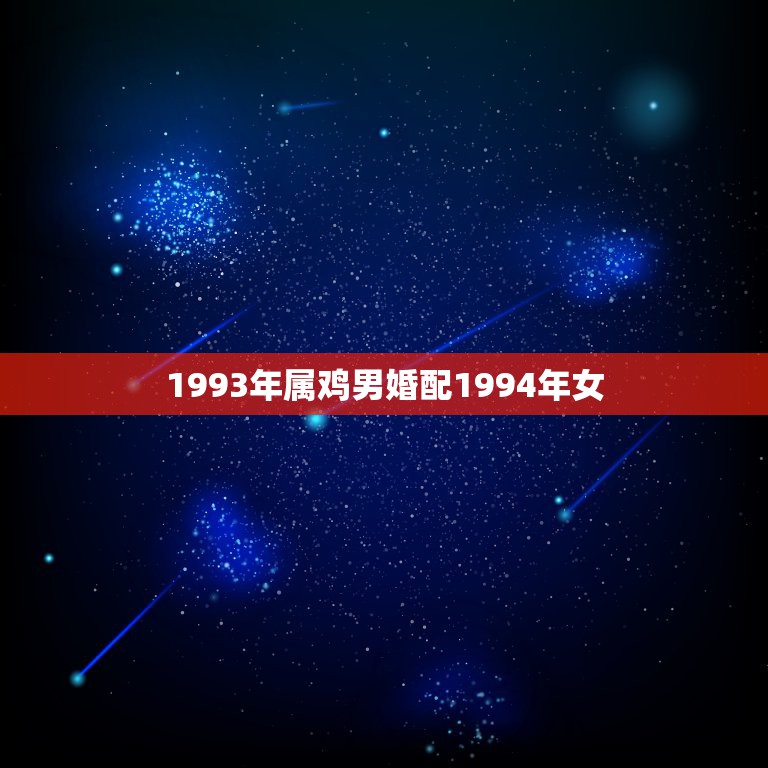 1993年属鸡男婚配1994年女